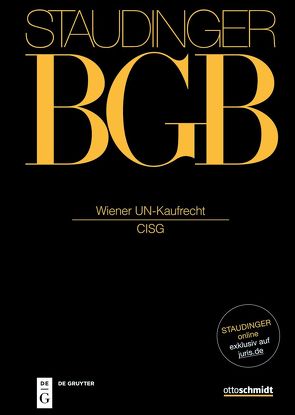 STAUDINGER

BGB

Wiener UN-Kaufrecht

CISG

STAUDINGER
online
exklusiv auf
juris.de

DE
G
DE GRUYTER

ottoschmidt